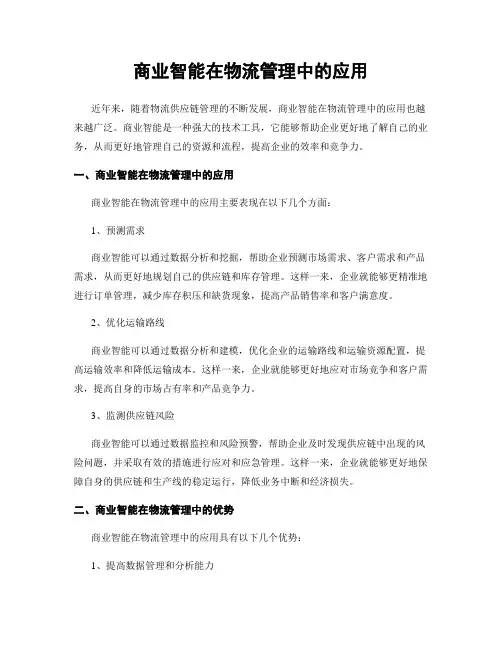 商业智能在物流管理中的应用

近年来，随着物流供应链管理的不断发展，商业智能在物流管理中的应用也越来越广泛。商业智能是一种强大的技术工具，它能够帮助企业更好地了解自己的业务，从而更好地管理自己的资源和流程，提高企业的效率和竞争力。

一、商业智能在物流管理中的应用

商业智能在物流管理中的应用主要表现在以下几个方面：

1、预测需求

商业智能可以通过数据分析和挖掘，帮助企业预测市场需求、客户需求和产品需求，从而更好地规划自己的供应链和库存管理。这样一来，企业就能够更精准地进行订单管理，减少库存积压和缺货现象，提高产品销售率和客户满意度。

2、优化运输路线

商业智能可以通过数据分析和建模，优化企业的运输路线和运输资源配置，提高运输效率和降低运输成本。这样一来，企业就能够更好地应对市场竞争和客户需求，提高自身的市场占有率和产品竞争力。

3、监测供应链风险

商业智能可以通过数据监控和风险预警，帮助企业及时发现供应链中出现的风险问题，并采取有效的措施进行应对和应急管理。这样一来，企业就能够更好地保障自身的供应链和生产线的稳定运行，降低业务中断和经济损失。

二、商业智能在物流管理中的优势

商业智能在物流管理中的应用具有以下几个优势：

1、提高数据管理和分析能力